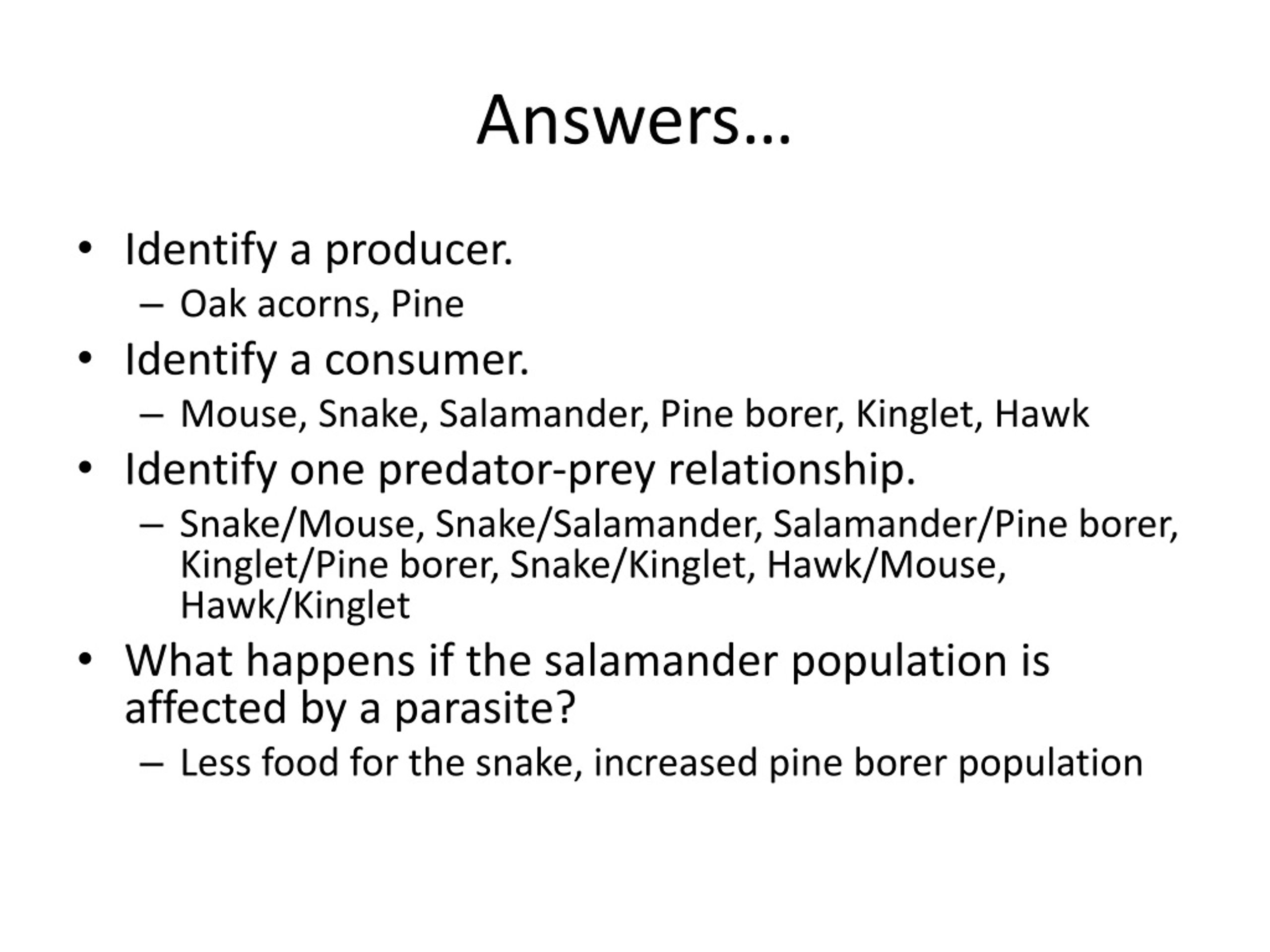 Answers…

• Identify a producer.
– Oak acorns, Pine
• Identify a consumer.
– Mouse, Snake, Salamander, Pine borer, Kinglet, Hawk
• Identify one predator-prey relationship.
– Snake/Mouse, Snake/Salamander, Salamander/Pine borer, Kinglet/Pine borer, Snake/Kinglet, Hawk/Mouse, Hawk/Kinglet
• What happens if the salamander population is affected by a parasite?
– Less food for the snake, increased pine borer population